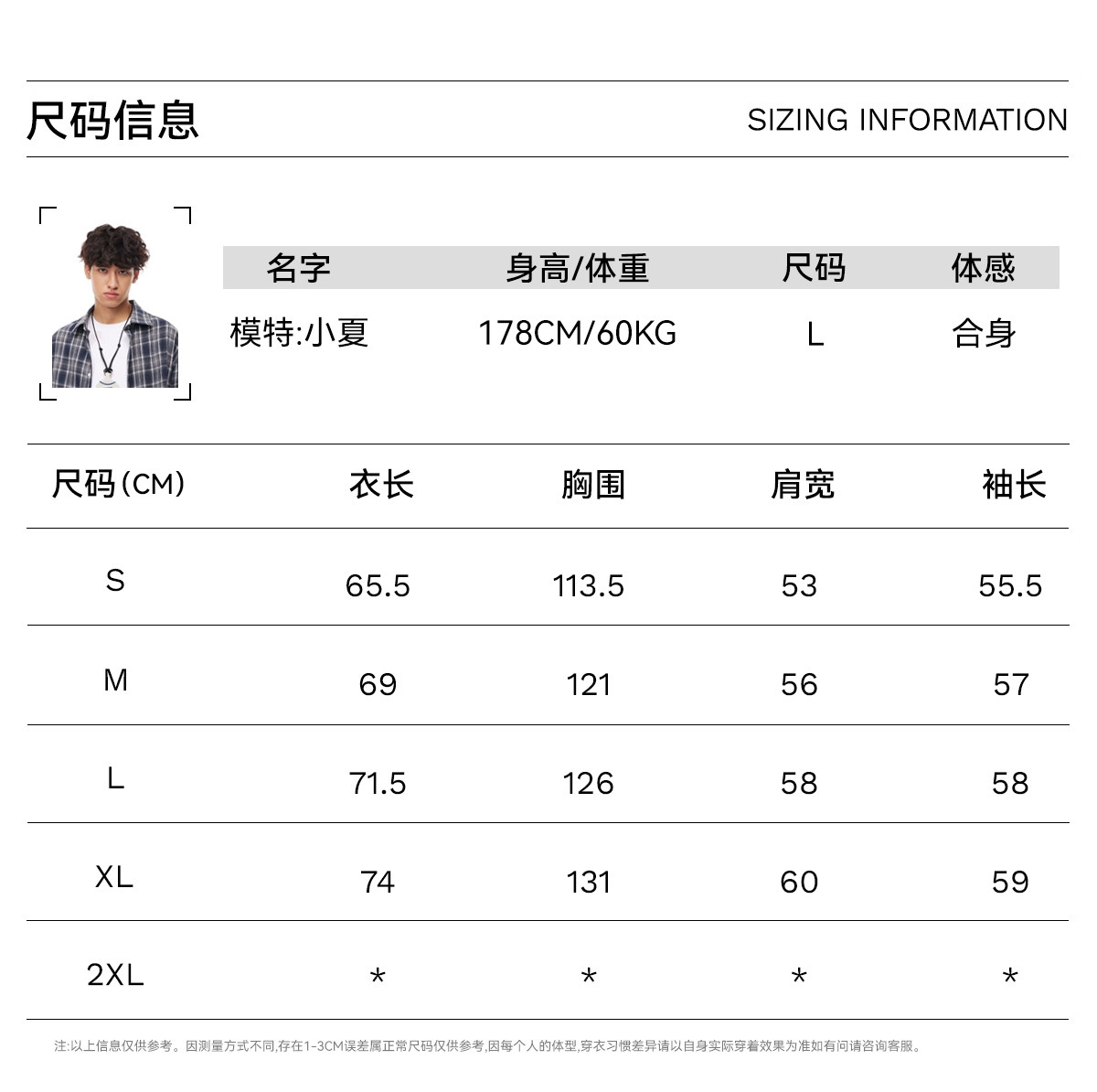 尺码信息

SIZING INFORMATION

| 名字 | 身高/体重 | 尺码 | 体感 |
|---|---|---|---|
| 模特:小夏 | 178CM/60KG | L | 合身 |

| 尺码(CM) | 衣长 | 胸围 | 肩宽 | 袖长 |
|---|---|---|---|---|
| S | 65.5 | 113.5 | 53 | 55.5 |
| M | 69 | 121 | 56 | 57 |
| L | 71.5 | 126 | 58 | 58 |
| XL | 74 | 131 | 60 | 59 |
| 2XL | * | * | * | * |

注:以上信息仅供参考。因测量方式不同,存在1-3CM误差属正常尺码仅供参考,因每个人的体型,穿衣习惯差异请以自身实际穿着效果为准如有问请咨询客服。